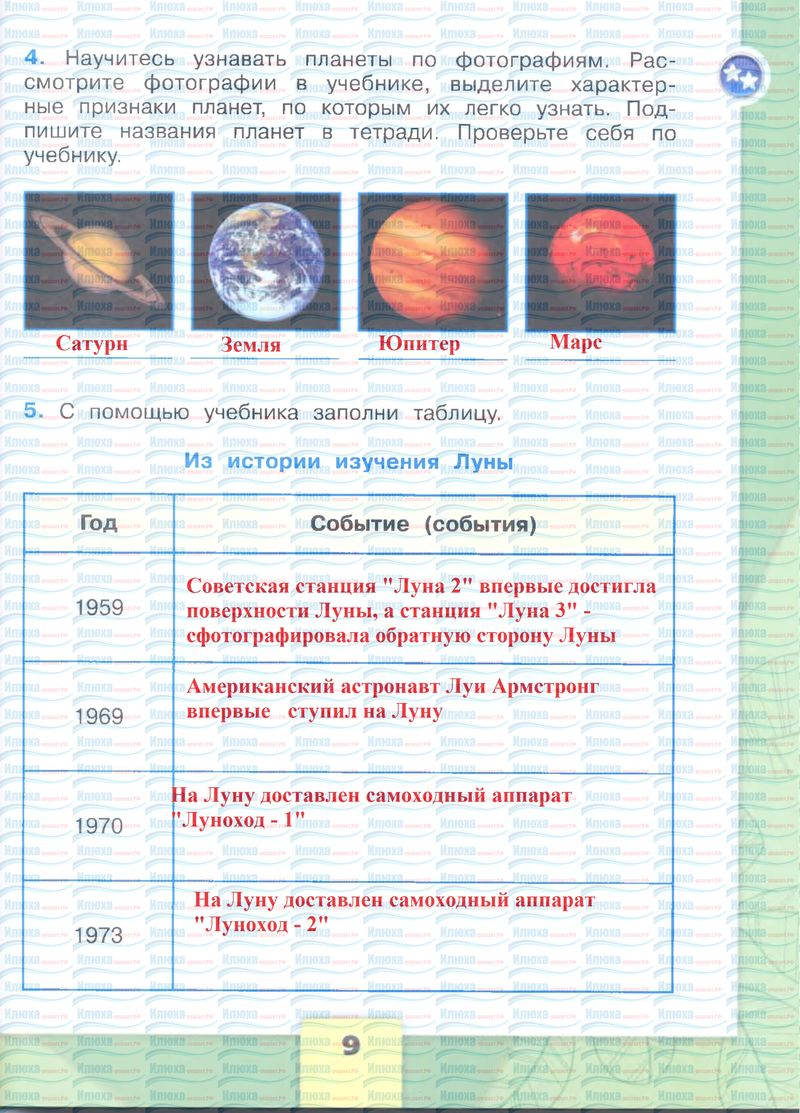 4. Научитесь узнавать планеты по фотографиям. Рассмотрите фотографии в учебнике, выделите характерные признаки планет, по которым их легко узнать. Подпишите названия планет в тетради. Проверьте себя по учебнику.

Сатурн Земля Юпитер Марс

5. С помощью учебника заполни таблицу.

Из истории изучения Луны

| Год | Событие (события) |
|---|---|
| 1959 | Советская станция "Луна 2" впервые достигла поверхности Луны, а станция "Луна 3" - сфотографировала обратную сторону Луны |
| 1969 | Американский астронавт Луи Армстронг впервые ступил на Луну |
| 1970 | На Луну доставлен самоходный аппарат "Луноход - 1" |
| 1973 | На Луну доставлен самоходный аппарат "Луноход - 2" |

9

Илюха